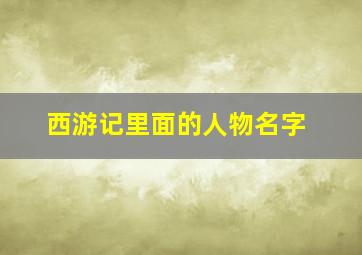 西游记里面的人物名字